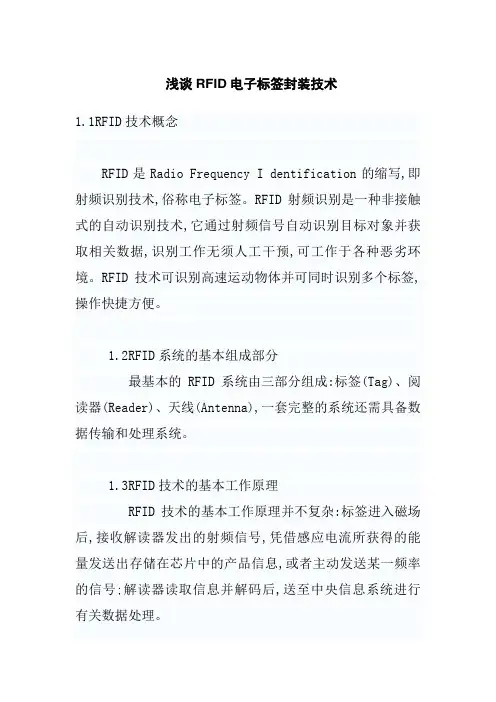 浅谈 RFID 电子标签封装技术

1.1RFID 技术概念

RFID 是 Radio Frequency I dentification 的缩写,即射频识别技术,俗称电子标签。RFID 射频识别是一种非接触式的自动识别技术,它通过射频信号自动识别目标对象并获取相关数据,识别工作无须人工干预,可工作于各种恶劣环境。RFID 技术可识别高速运动物体并可同时识别多个标签,操作快捷方便。

1.2RFID 系统的基本组成部分

最基本的 RFID 系统由三部分组成:标签(Tag)、阅读器(Reader)、天线(Antenna),一套完整的系统还需具备数据传输和处理系统。

1.3RFID 技术的基本工作原理

RFID 技术的基本工作原理并不复杂:标签进入磁场后,接收解读器发出的射频信号,凭借感应电流所获得的能量发送出存储在芯片中的产品信息,或者主动发送某一频率的信号:解读器读取信息并解码后,送至中央信息系统进行有关数据处理。